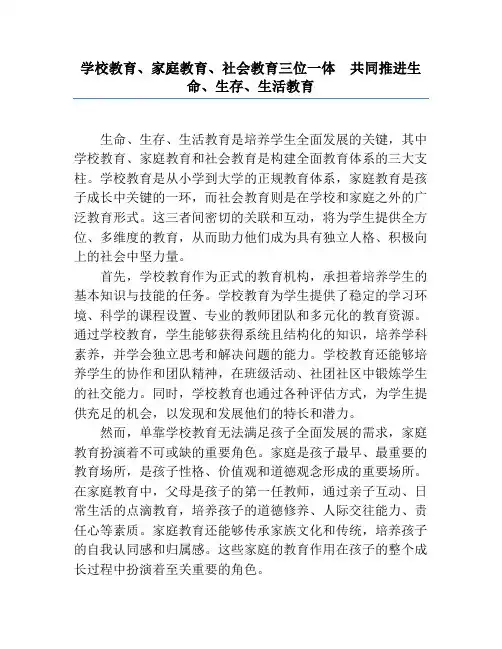 学校教育、家庭教育、社会教育三位一体 共同推进生命、生存、生活教育

生命、生存、生活教育是培养学生全面发展的关键，其中学校教育、家庭教育和社会教育是构建全面教育体系的三大支柱。学校教育是从小学到大学的正规教育体系，家庭教育是孩子成长中关键的一环，而社会教育则是在学校和家庭之外的广泛教育形式。这三者间密切的关联和互动，将为学生提供全方位、多维度的教育，从而助力他们成为具有独立人格、积极向上的社会中坚力量。

首先，学校教育作为正式的教育机构，承担着培养学生的基本知识与技能的任务。学校教育为学生提供了稳定的学习环境、科学的课程设置、专业的教师团队和多元化的教育资源。通过学校教育，学生能够获得系统且结构化的知识，培养学科素养，并学会独立思考和解决问题的能力。学校教育还能够培养学生的协作和团队精神，在班级活动、社团社区中锻炼学生的社交能力。同时，学校教育也通过各种评估方式，为学生提供充足的机会，以发现和发展他们的特长和潜力。

然而，单靠学校教育无法满足孩子全面发展的需求，家庭教育扮演着不可或缺的重要角色。家庭是孩子最早、最重要的教育场所，是孩子性格、价值观和道德观念形成的重要场所。在家庭教育中，父母是孩子的第一任教师，通过亲子互动、日常生活的点滴教育，培养孩子的道德修养、人际交往能力、责任心等素质。家庭教育还能够传承家族文化和传统，培养孩子的自我认同感和归属感。这些家庭的教育作用在孩子的整个成长过程中扮演着至关重要的角色。